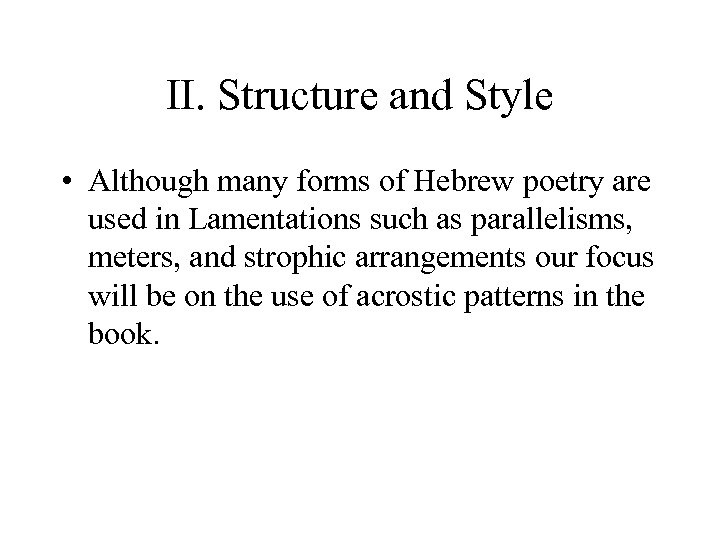 II. Structure and Style

• Although many forms of Hebrew poetry are used in Lamentations such as parallelisms, meters, and strophic arrangements our focus will be on the use of acrostic patterns in the book.